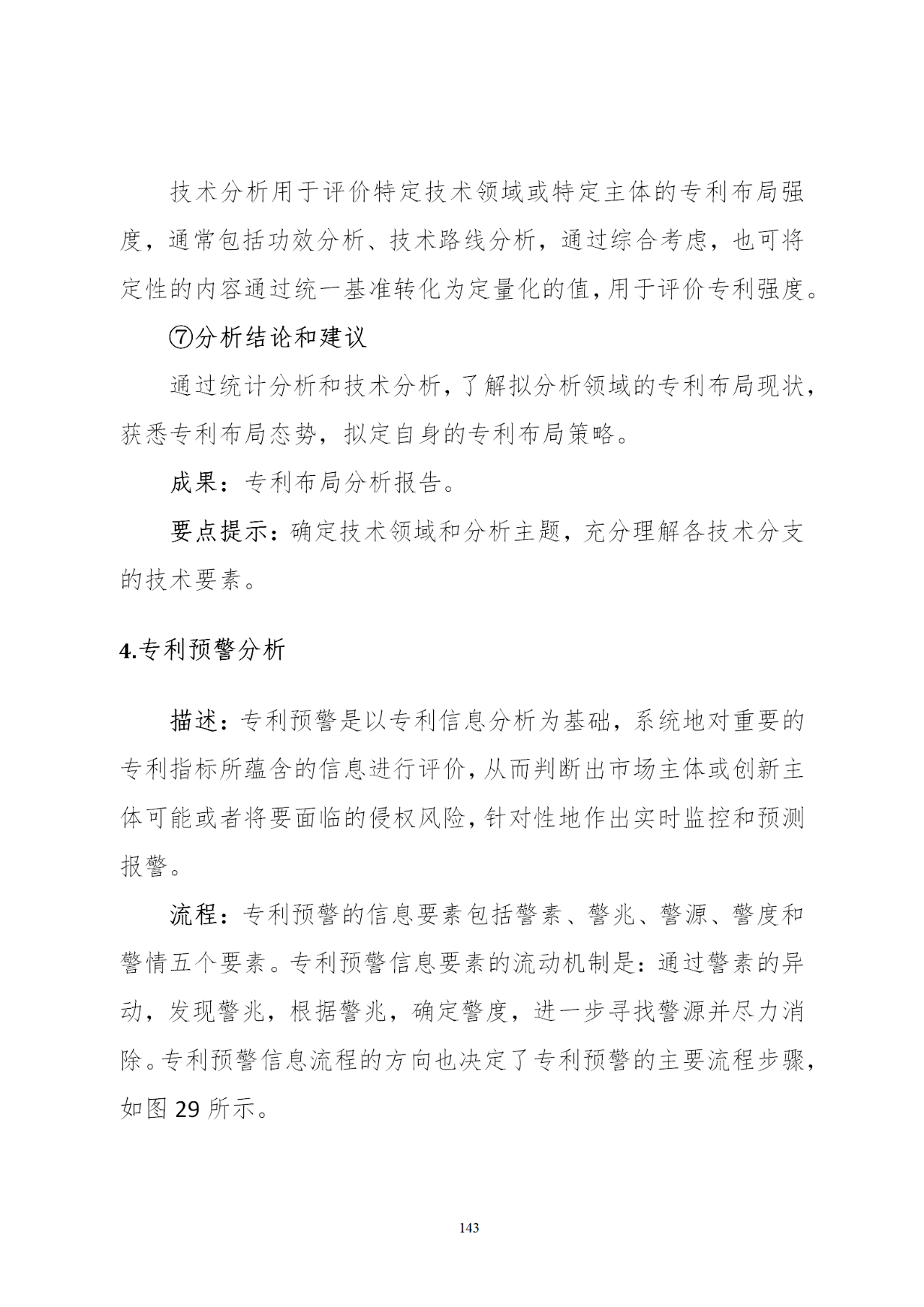 技术分析用于评价特定技术领域或特定主体的专利布局强度，通常包括功效分析、技术路线分析，通过综合考虑，也可将定性的内容通过统一基准转化为定量化的值，用于评价专利强度。

⑦分析结论和建议

通过统计分析和技术分析，了解拟分析领域的专利布局现状，获悉专利布局态势，拟定自身的专利布局策略。

成果：专利布局分析报告。

要点提示：确定技术领域和分析主题，充分理解各技术分支的技术要素。

4.专利预警分析

描述：专利预警是以专利信息分析为基础，系统地对重要的专利指标所蕴含的信息进行评价，从而判断出市场主体或创新主体可能或者将要面临的侵权风险，针对性地作出实时监控和预测报警。

流程：专利预警的信息要素包括警素、警兆、警源、警度和警情五个要素。专利预警信息要素的流动机制是：通过警素的异动，发现警兆，根据警兆，确定警度，进一步寻找警源并尽力消除。专利预警信息流程的方向也决定了专利预警的主要流程步骤，如图 29 所示。

143